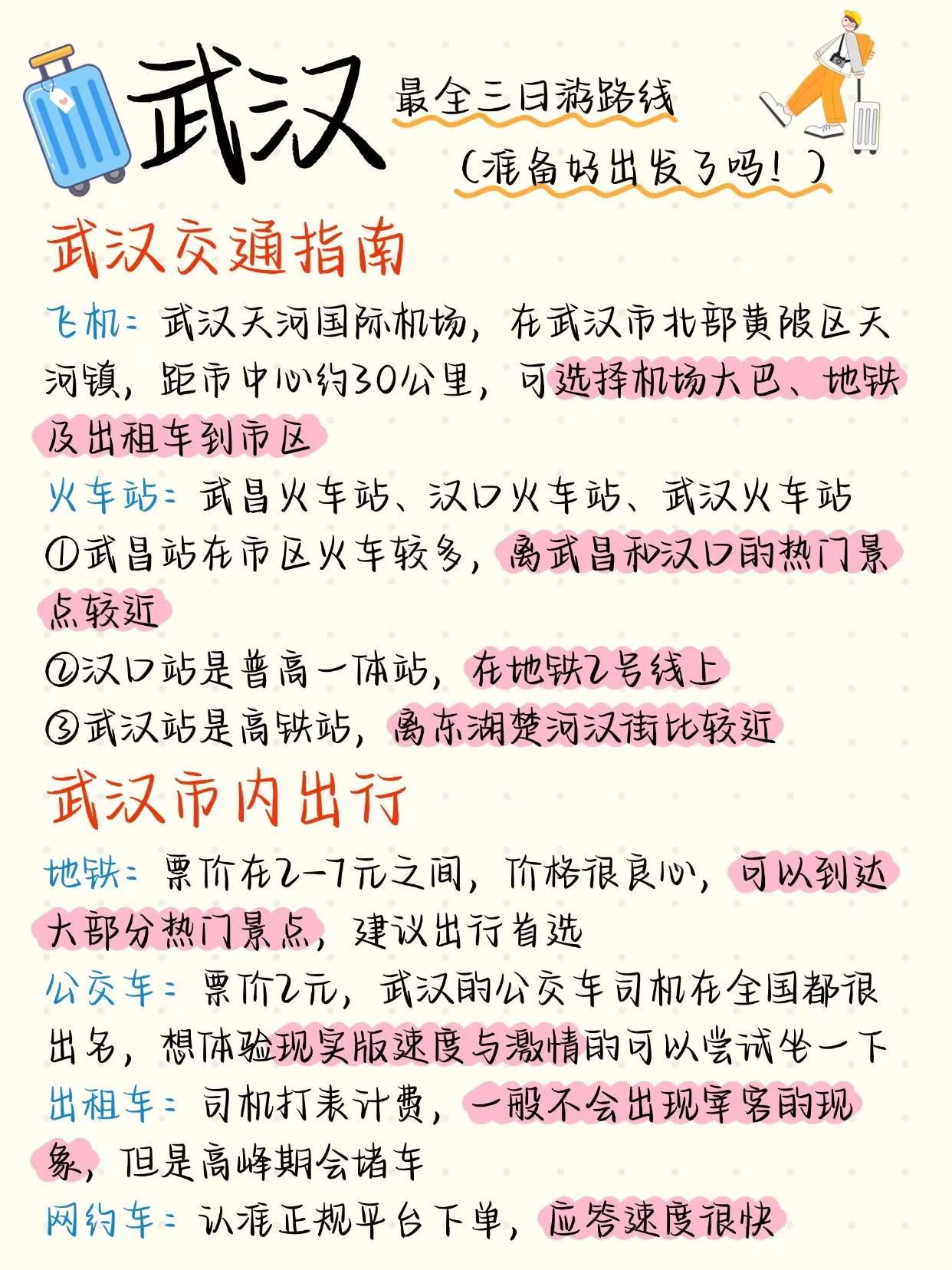 武汉
最全三日游路线
（准备好出发了吗！）

武汉交通指南

飞机：武汉天河国际机场，在武汉市北部黄陂区天河镇，距市中心约30公里，可选择机场大巴、地铁及出租车到市区

火车站：武昌火车站、汉口火车站、武汉火车站
①武昌站在市区火车较多，离武昌和汉口的热门景点较近
②汉口站是普高一体站，在地铁2号线上
③武汉站是高铁站，离东湖楚河汉街比较近

武汉市内出行

地铁：票价在2-7元之间，价格很良心，可以到达大部分热门景点，建议出行首选

公交车：票价2元，武汉的公交车司机在全国都很出名，想体验现实版速度与激情的可以尝试坐一下

出租车：司机打表计费，一般不会出现宰客的现象，但是高峰期会堵车

网约车：认准正规平台下单，应答速度很快